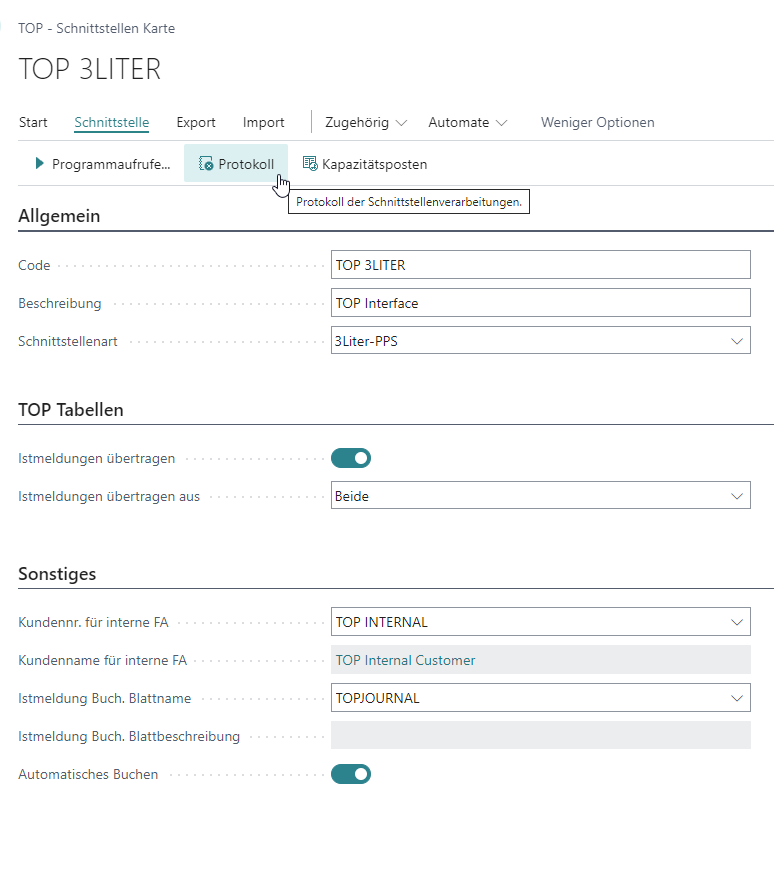 TOP - Schnittstellen Karte

TOP 3LITER

Start Schnittstelle Export Import Zugehörig Automate Weniger Optionen

Programmaufrufe... Protokoll Kapazitätsposten

Protokoll der Schnittstellenverarbeitungen.

Allgemein

Code TOP 3LITER

Beschreibung TOP Interface

Schnittstellenart 3Liter-PPS

TOP Tabellen

Istmeldungen übertragen

Istmeldungen übertragen aus Beide

Sonstiges

Kundennr. für interne FA TOP INTERNAL

Kundenname für interne FA TOP Internal Customer

Istmeldung Buch. Blattname TOPJOURNAL

Istmeldung Buch. Blattbeschreibung

Automatisches Buchen